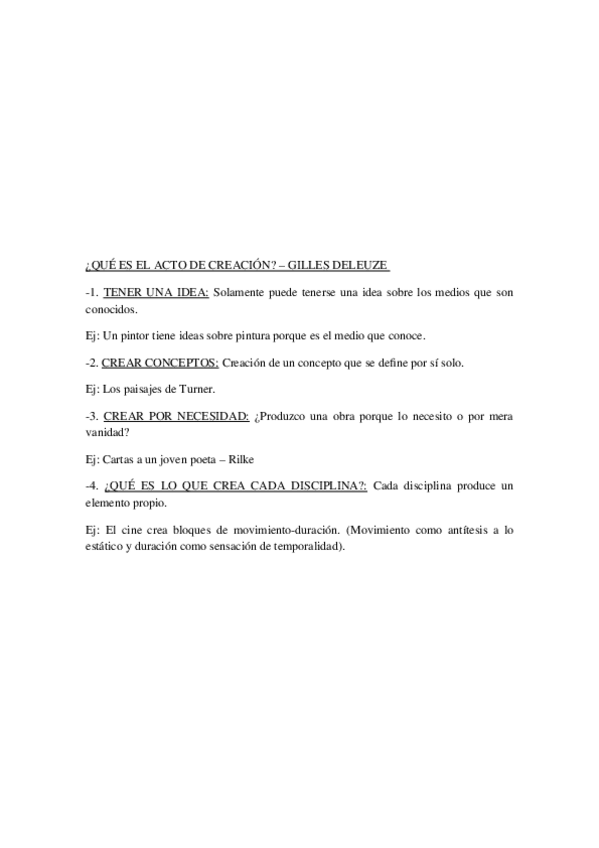 ¿QUÉ ES EL ACTO DE CREACIÓN? – GILLES DELEUZE

-1. TENER UNA IDEA: Solamente puede tenerse una idea sobre los medios que son conocidos.

Ej: Un pintor tiene ideas sobre pintura porque es el medio que conoce.

-2. CREAR CONCEPTOS: Creación de un concepto que se define por sí solo.

Ej: Los paisajes de Turner.

-3. CREAR POR NECESIDAD: ¿Produzco una obra porque lo necesito o por mera vanidad?

Ej: Cartas a un joven poeta – Rilke

-4. ¿QUÉ ES LO QUE CREA CADA DISCIPLINA?: Cada disciplina produce un elemento propio.

Ej: El cine crea bloques de movimiento-duración. (Movimiento como antítesis a lo estático y duración como sensación de temporalidad).